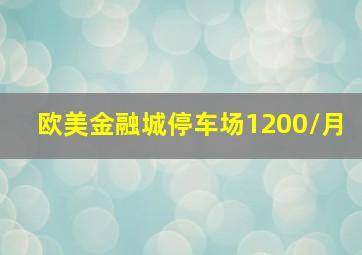 欧美金融城停车场1200/月